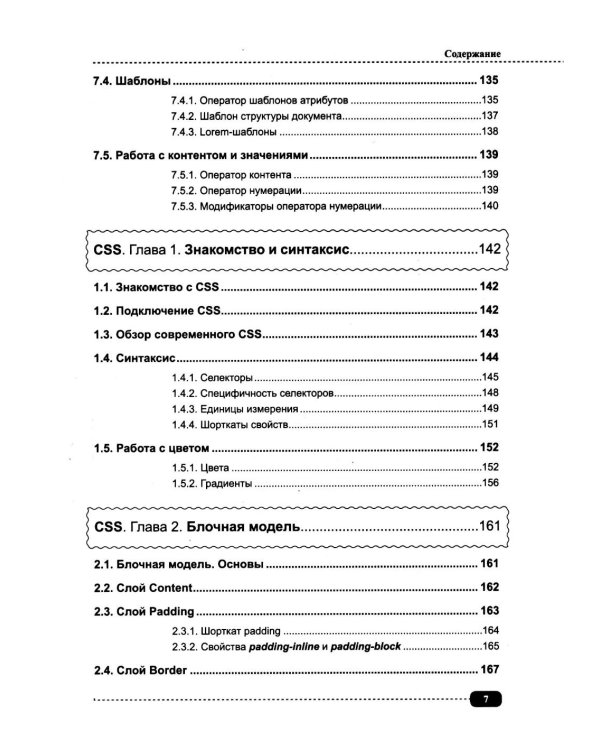 Содержание

7.4. Шаблоны 135

7.4.1. Оператор шаблонов атрибутов 135
7.4.2. Шаблон структуры документа 137
7.4.3. Lorem-шаблоны 138

7.5. Работа с контентом и значениями 139

7.5.1. Оператор контента 139
7.5.2. Оператор нумерации 139
7.5.3. Модификаторы оператора нумерации 140

CSS. Глава 1. Знакомство и синтаксис 142

1.1. Знакомство с CSS 142

1.2. Подключение CSS 142

1.3. Обзор современного CSS 143

1.4. Синтаксис 144

1.4.1. Селекторы 145
1.4.2. Специфичность селекторов 148
1.4.3. Единицы измерения 149
1.4.4. Шорткаты свойств 151

1.5. Работа с цветом 152

1.5.1. Цвета 152
1.5.2. Градиенты 156

CSS. Глава 2. Блочная модель 161

2.1. Блочная модель. Основы 161

2.2. Слой Content 162

2.3. Слой Padding 163

2.3.1. Шорткат padding 164
2.3.2. Свойства padding-inline и padding-block 165

2.4. Слой Border 167

7